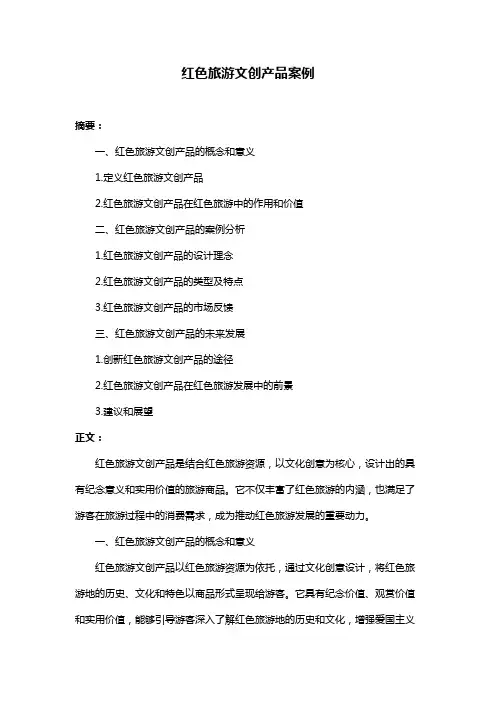 红色旅游文创产品案例

摘要：

一、红色旅游文创产品的概念和意义

1.定义红色旅游文创产品

2.红色旅游文创产品在红色旅游中的作用和价值

二、红色旅游文创产品的案例分析

1.红色旅游文创产品的设计理念

2.红色旅游文创产品的类型及特点

3.红色旅游文创产品的市场反馈

三、红色旅游文创产品的未来发展

1.创新红色旅游文创产品的途径

2.红色旅游文创产品在红色旅游发展中的前景

3.建议和展望

正文：

红色旅游文创产品是结合红色旅游资源，以文化创意为核心，设计出的具有纪念意义和实用价值的旅游商品。它不仅丰富了红色旅游的内涵，也满足了游客在旅游过程中的消费需求，成为推动红色旅游发展的重要动力。

一、红色旅游文创产品的概念和意义

红色旅游文创产品以红色旅游资源为依托，通过文化创意设计，将红色旅游地的历史、文化和特色以商品形式呈现给游客。它具有纪念价值、观赏价值和实用价值，能够引导游客深入了解红色旅游地的历史和文化，增强爱国主义